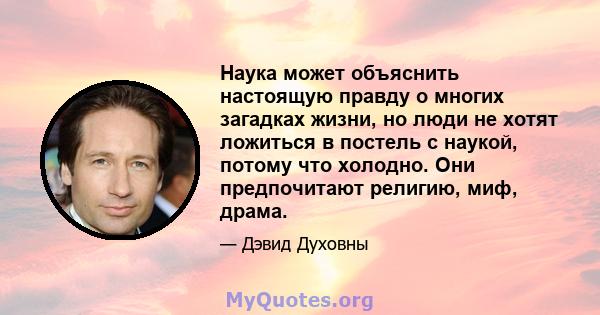 Наука может объяснить настоящую правду о многих загадках жизни, но люди не хотят ложиться в постель с наукой, потому что холодно. Они предпочитают религию, миф, драма.

— Дэвид Духовны

MyQuotes.org